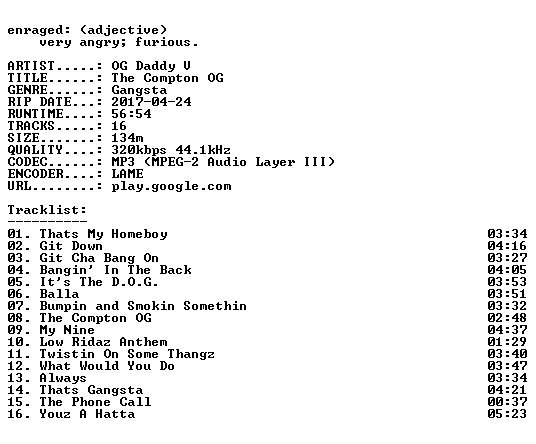 enraged: (adjective)
very angry; furious.

ARTIST.....: OG Daddy V
TITLE......: The Compton OG
GENRE......: Gangsta
RIP DATE...: 2017-04-24
RUNTIME....: 56:54
TRACKS.....: 16
SIZE.......: 134m
QUALITY....: 320kbps 44.1kHz
CODEC......: MP3 (MPEG-2 Audio Layer III)
ENCODER....: LAME
URL........: play.google.com

Tracklist:
----------

01. Thats My Homeboy 03:34
02. Git Down 04:16
03. Git Cha Bang On 03:27
04. Bangin' In The Back 04:05
05. It's The D.O.G. 03:53
06. Balla 03:51
07. Bumpin and Smokin Somethin 03:32
08. The Compton OG 02:48
09. My Nine 04:37
10. Low Ridaz Anthem 01:29
11. Twistin On Some Thangz 03:40
12. What Would You Do 03:47
13. Always 03:34
14. Thats Gangsta 04:21
15. The Phone Call 00:37
16. Youz A Hatta 05:23